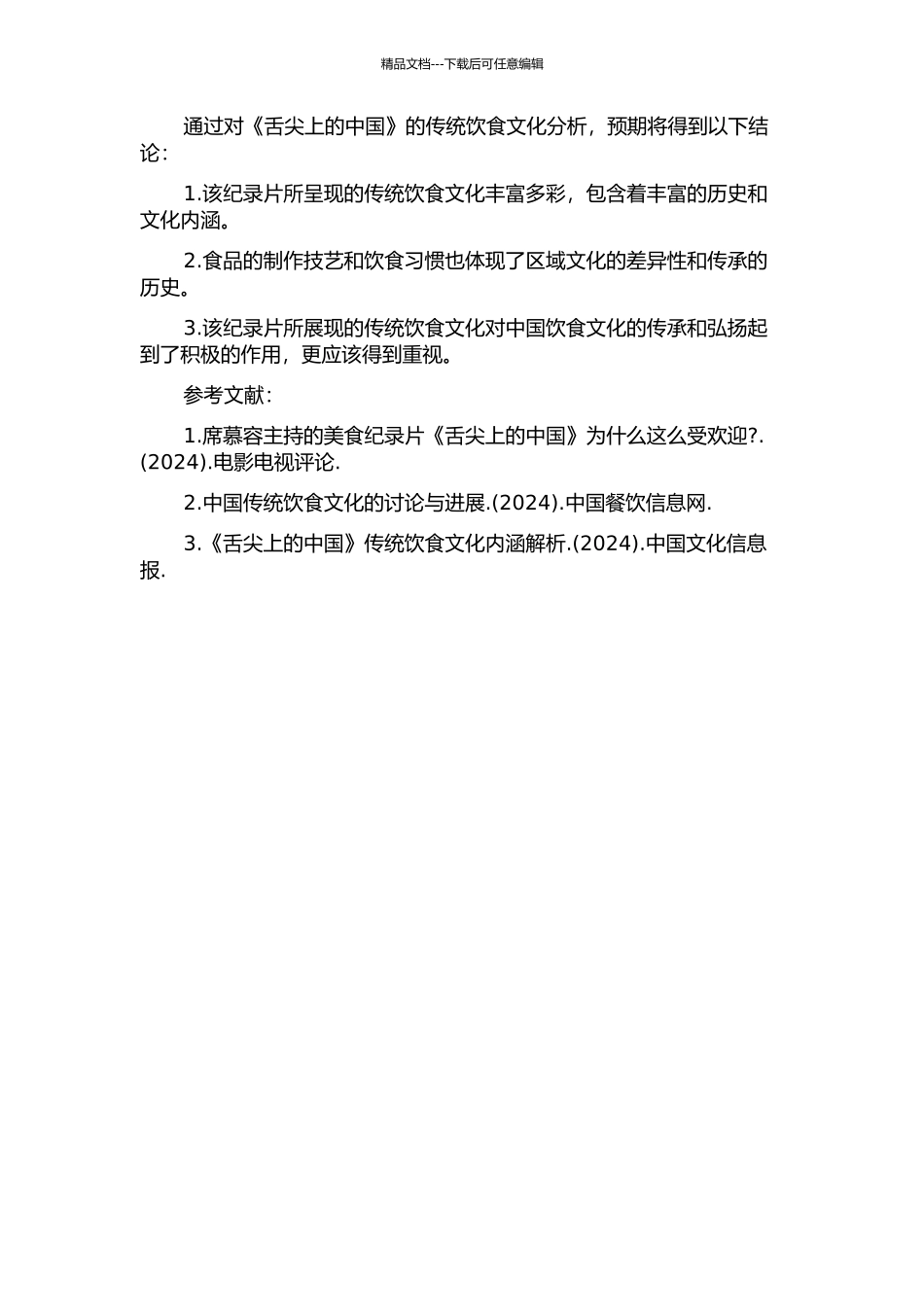 精品文档---下载后可任意编辑

通过对《舌尖上的中国》的传统饮食文化分析，预期将得到以下结论：

1.该纪录片所呈现的传统饮食文化丰富多彩，包含着丰富的历史和文化内涵。

2.食品的制作技艺和饮食习惯也体现了区域文化的差异性和传承的历史。

3.该纪录片所展现的传统饮食文化对中国饮食文化的传承和弘扬起到了积极的作用，更应该得到重视。

参考文献：

1.席慕容主持的美食纪录片《舌尖上的中国》为什么这么受欢迎?.(2024).电影电视评论.

2.中国传统饮食文化的讨论与进展.(2024).中国餐饮信息网.

3.《舌尖上的中国》传统饮食文化内涵解析.(2024).中国文化信息报.